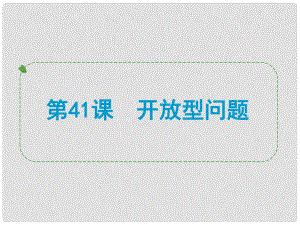 第41课　开放型问题